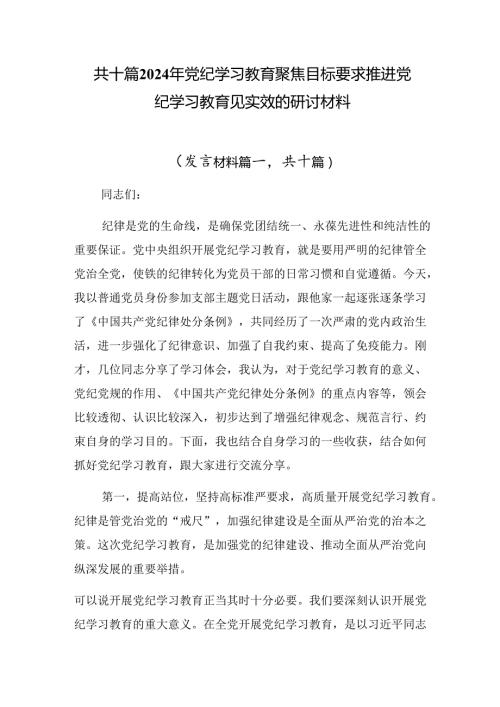 共十篇2024年党纪学习教育聚焦目标要求推进党纪学习教育见实效的研讨材料

（发言材料篇一，共十篇）

同志们：

纪律是党的生命线，是确保党团结统一、永葆先进性和纯洁性的重要保证。党中央组织开展党纪学习教育，就是要用严明的纪律管全党治全党，使铁的纪律转化为党员干部的日常习惯和自觉遵循。今天，我以普通党员身份参加支部主题党日活动，跟他家一起逐张逐条学习了《中国共产党纪律处分条例》，共同经历了一次严肃的党内政治生活，进一步强化了纪律意识、加强了自我约束、提高了免疫能力。刚才，几位同志分享了学习体会，我认为，对于党纪学习教育的意义、党纪党规的作用、《中国共产党纪律处分条例》的重点内容等，领会比较透彻、认识比较深入，初步达到了增强纪律观念、规范言行、约束自身的学习目的。下面，我也结合自身学习的一些收获，结合如何抓好党纪学习教育，跟大家进行交流分享。

第一，提高站位，坚持高标准严要求，高质量开展党纪学习教育。纪律是管党治党的“戒尺”，加强纪律建设是全面从严治党的治本之策。这次党纪学习教育，是加强党的纪律建设、推动全面从严治党向纵深发展的重要举措。

可以说开展党纪学习教育正当其时十分必要。我们要深刻认识开展党纪学习教育的重大意义。在全党开展党纪学习教育，是以习近平同志